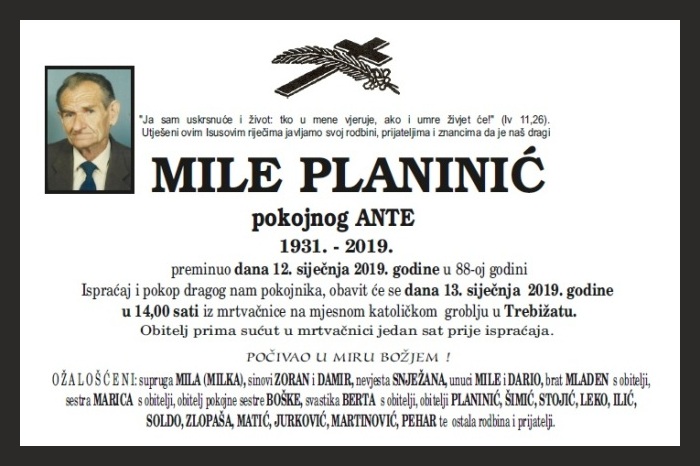 "Ja sam uskrsnuće i život: tko u mene vjeruje, ako i umre živjet će!" (Iv 11,26).
Utješeni ovim Isusovim riječima javljamo svoj rodbini, prijateljima i znancima da je naš dragi

MILE PLANINIĆ

pokojnog ANTE

1931. - 2019.

preminuo dana 12. siječnja 2019. godine u 88-oj godini
Ispraćaj i pokop dragog nam pokojnika, obavit će se dana 13. siječnja 2019. godine u 14,00 sati iz mrtvačnice na mjesnom katoličkom groblju u Trebižatu.
Obitelj prima sućut u mrtvačnici jedan sat prije ispraćaja.

POČIVAO U MIRU BOŽJEM !

OŽALOŠĆENI: supruga MILA (MILKA), sinovi ZORAN i DAMIR, nevjesta SNJEŽANA, unuci MILE i DARIO, brat MLADEN s obitelji, sestra MARICA s obitelji, obitelj pokojne sestre BOŠKE, svastika BERTA s obitelji, obitelji PLANINIĆ, ŠIMIĆ, STOJIĆ, LEKO, ILIĆ, SOLDO, ZLOPAŠA, MATIĆ, JURKOVIĆ, MARTINOVIĆ, PEHAR te ostala rodbina i prijatelji.